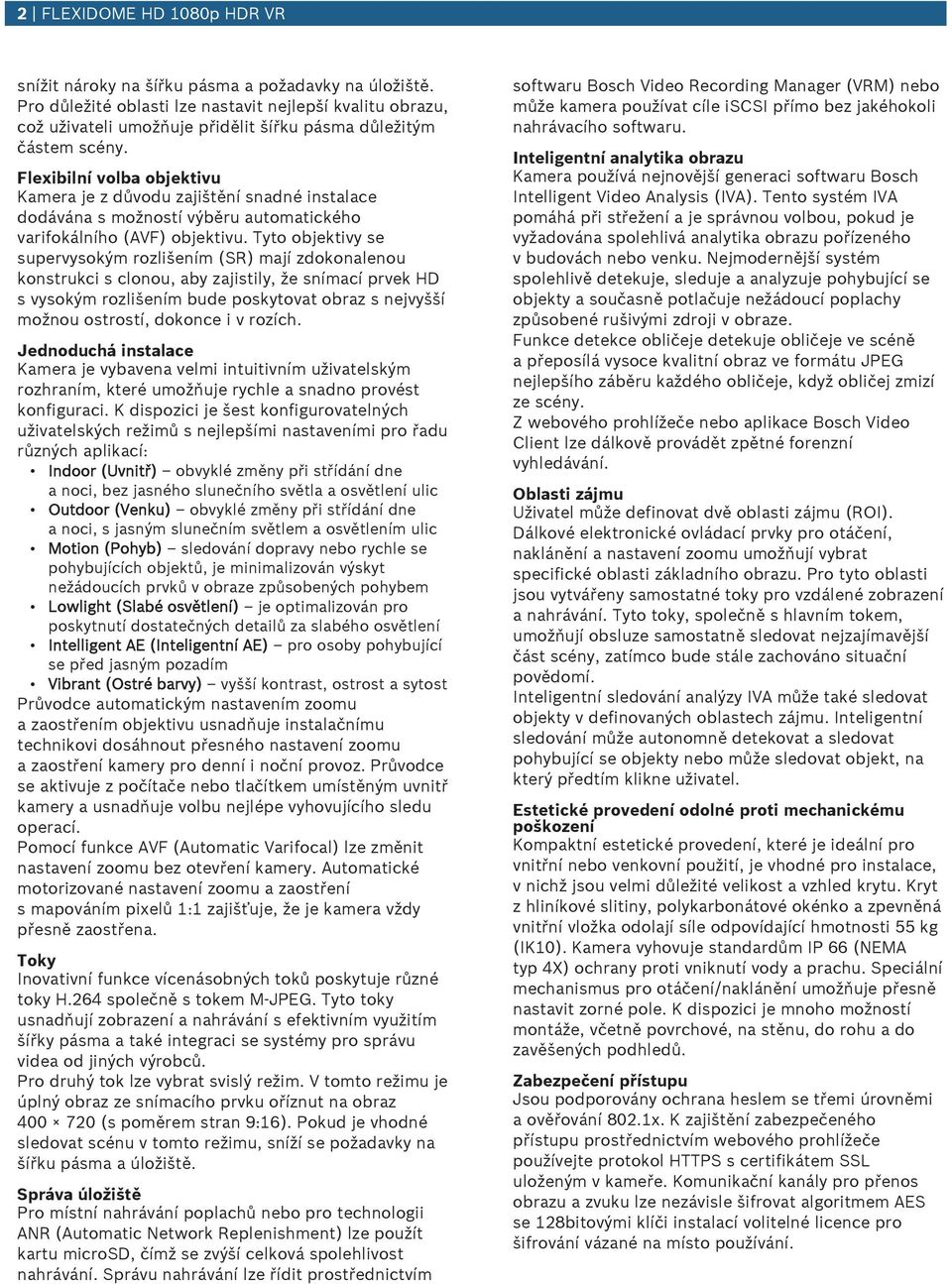 2 | FLEXIDOME HD 1080p HDR VR

snížit nároky na šířku pásma a požadavky na úložiště. Pro důležité oblasti lze nastavit nejlepší kvalitu obrazu, což uživateli umožňuje přidělit šířku pásma důležitým částem scény.

Flexibilní volba objektivu
Kamera je z důvodu zajištění snadné instalace dodávána s možností výběru automatického varifokálního (AVF) objektivu. Tyto objektivy se supervysokým rozlišením (SR) mají zdokonalenou konstrukci s clonou, aby zajistily, že snímací prvek HD s vysokým rozlišením bude poskytovat obraz s nejvyšší možnou ostrostí, dokonce i v rozích.

Jednoduchá instalace
Kamera je vybavena velmi intuitivním uživatelským rozhraním, které umožňuje rychle a snadno provést konfiguraci. K dispozici je šest konfigurovatelných uživatelských režimů s nejlepšími nastaveními pro řadu různých aplikací:
• Indoor (Uvnitř) – obvyklé změny při střídání dne a noci, bez jasného slunečního světla a osvětlení ulic
• Outdoor (Venku) – obvyklé změny při střídání dne a noci, s jasným slunečním světlem a osvětlením ulic
• Motion (Pohyb) – sledování dopravy nebo rychle se pohybujících objektů, je minimalizován výskyt nežádoucích prvků v obraze způsobených pohybem
• Lowlight (Slabé osvětlení) – je optimalizován pro poskytnutí dostatečných detailů za slabého osvětlení
• Intelligent AE (Inteligentní AE) – pro osoby pohybující se před jasným pozadím
• Vibrant (Ostré barvy) – vyšší kontrast, ostrost a sytost
Průvodce automatickým nastavením zoomu a zaostřením objektivu usnadňuje instalačnímu technikovi dosáhnout přesného nastavení zoomu a zaostření kamery pro denní i noční provoz. Průvodce se aktivuje z počítače nebo tlačítkem umístěným uvnitř kamery a usnadňuje volbu nejlépe vyhovujícího sledu operací.
Pomocí funkce AVF (Automatic Varifocal) lze změnit nastavení zoomu bez otevření kamery. Automatické motorizované nastavení zoomu a zaostření s mapováním pixelů 1:1 zajišťuje, že je kamera vždy přesně zaostřena.

Toky
Inovativní funkce vícenásobných toků poskytuje různé toky H.264 společně s tokem M-JPEG. Tyto toky usnadňují zobrazení a nahrávání s efektivním využitím šířky pásma a také integraci se systémy pro správu videa od jiných výrobců.
Pro druhý tok lze vybrat svislý režim. V tomto režimu je úplný obraz ze snímacího prvku oříznut na obraz 400 × 720 (s poměrem stran 9:16). Pokud je vhodné sledovat scénu v tomto režimu, sníží se požadavky na šířku pásma a úložiště.

Správa úložiště
Pro místní nahrávání poplachů nebo pro technologii ANR (Automatic Network Replenishment) lze použít kartu microSD, čímž se zvýší celková spolehlivost nahrávání. Správu nahrávání lze řídit prostřednictvím softwaru Bosch Video Recording Manager (VRM) nebo může kamera používat cíle iSCSI přímo bez jakéhokoli nahrávacího softwaru.

Inteligentní analytika obrazu
Kamera používá nejnovější generaci softwaru Bosch Intelligent Video Analysis (IVA). Tento systém IVA pomáhá při střežení a je správnou volbou, pokud je vyžadována spolehlivá analytika obrazu pořízeného v budovách nebo venku. Nejmodernější systém spolehlivě detekuje, sleduje a analyzuje pohybující se objekty a současně potlačuje nežádoucí poplachy způsobené rušivými zdroji v obraze.
Funkce detekce obličeje detekuje obličeje ve scéně a přeposílá vysoce kvalitní obraz ve formátu JPEG nejlepšího záběru každého obličeje, když obličej zmizí ze scény.
Z webového prohlížeče nebo aplikace Bosch Video Client lze dálkově provádět zpětné forenzní vyhledávání.

Oblasti zájmu
Uživatel může definovat dvě oblasti zájmu (ROI). Dálkové elektronické ovládací prvky pro otáčení, naklánění a nastavení zoomu umožňují vybrat specifické oblasti základního obrazu. Pro tyto oblasti jsou vytvářeny samostatné toky pro vzdálené zobrazení a nahrávání. Tyto toky, společně s hlavním tokem, umožňují obsluze samostatně sledovat nejzajímavější část scény, zatímco bude stále zachováno situační povědomí.
Inteligentní sledování analýzy IVA může také sledovat objekty v definovaných oblastech zájmu. Inteligentní sledování může autonomně detekovat a sledovat pohybující se objekty nebo může sledovat objekt, na který předtím klikne uživatel.

Estetické provedení odolné proti mechanickému poškození
Kompaktní estetické provedení, které je ideální pro vnitřní nebo venkovní použití, je vhodné pro instalace, v nichž jsou velmi důležité velikost a vzhled krytu. Kryt z hliníkové slitiny, polykarbonátové okénko a zpevněná vnitřní vložka odolají síle odpovídající hmotnosti 55 kg (IK10). Kamera vyhovuje standardům IP 66 (NEMA typ 4X) ochrany proti vniknutí vody a prachu. Speciální mechanismus pro otáčení/naklánění umožňuje přesně nastavit zorné pole. K dispozici je mnoho možností montáže, včetně povrchové, na stěnu, do rohu a do zavěšených podhledů.

Zabezpečení přístupu
Jsou podporovány ochrana heslem se třemi úrovněmi a ověřování 802.1x. K zajištění zabezpečeného přístupu prostřednictvím webového prohlížeče používejte protokol HTTPS s certifikátem SSL uloženým v kameře. Komunikační kanály pro přenos obrazu a zvuku lze nezávisle šifrovat algoritmem AES se 128bitovými klíči instalací volitelné licence pro šifrování vázané na místo používání.